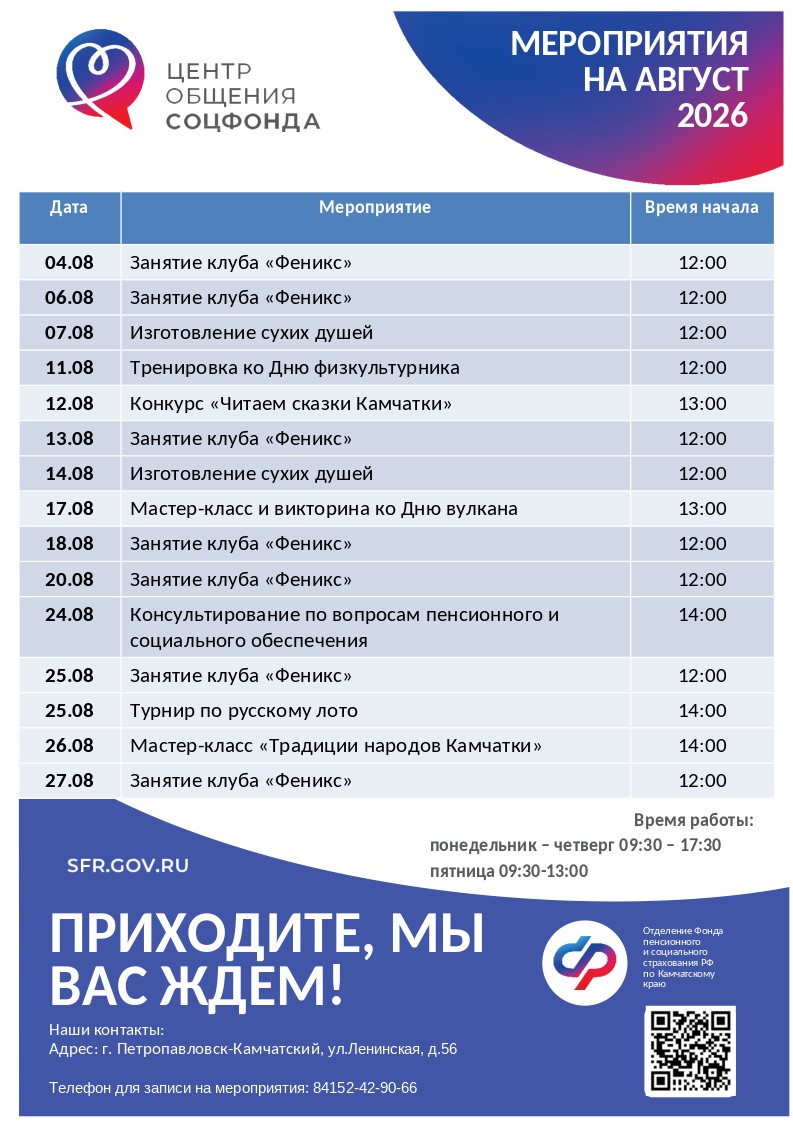 ЦЕНТР ОБЩЕНИЯ СОЦФОНДА

МЕРОПРИЯТИЯ НА АВГУСТ 2026

| Дата | Мероприятие | Время начала |
|---|---|---|
| 04.08 | Занятие клуба «Феникс» | 12:00 |
| 06.08 | Занятие клуба «Феникс» | 12:00 |
| 07.08 | Изготовление сухих душей | 12:00 |
| 11.08 | Тренировка ко Дню физкультурника | 12:00 |
| 12.08 | Конкурс «Читаем сказки Камчатки» | 13:00 |
| 13.08 | Занятие клуба «Феникс» | 12:00 |
| 14.08 | Изготовление сухих душей | 12:00 |
| 17.08 | Мастер-класс и викторина ко Дню вулкана | 13:00 |
| 18.08 | Занятие клуба «Феникс» | 12:00 |
| 20.08 | Занятие клуба «Феникс» | 12:00 |
| 24.08 | Консультирование по вопросам пенсионного и социального обеспечения | 14:00 |
| 25.08 | Занятие клуба «Феникс» | 12:00 |
| 25.08 | Турнир по русскому лото | 14:00 |
| 26.08 | Мастер-класс «Традиции народов Камчатки» | 14:00 |
| 27.08 | Занятие клуба «Феникс» | 12:00 |

Время работы:
понедельник – четверг 09:30 – 17:30
пятница 09:30-13:00

SFR.GOV.RU

ПРИХОДИТЕ, МЫ ВАС ЖДЕМ!

Отделение Фонда пенсионного и социального страхования РФ по Камчатскому краю

Наши контакты:
Адрес: г. Петропавловск-Камчатский, ул.Ленинская, д.56

Телефон для записи на мероприятия: 84152-42-90-66